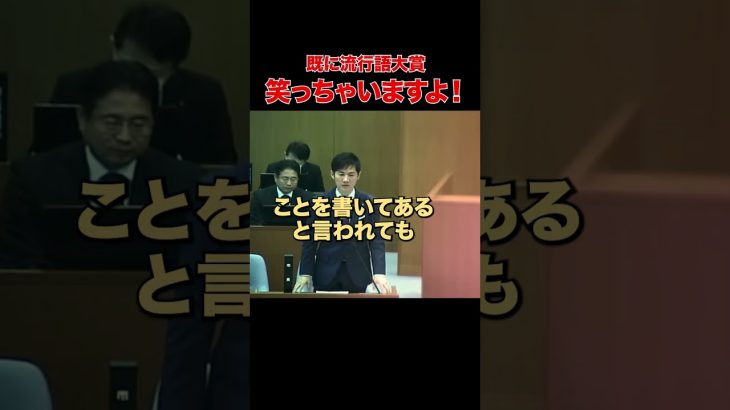 既に流行語大賞
笑っちゃいますよ!

ことを書いてある
と言われても